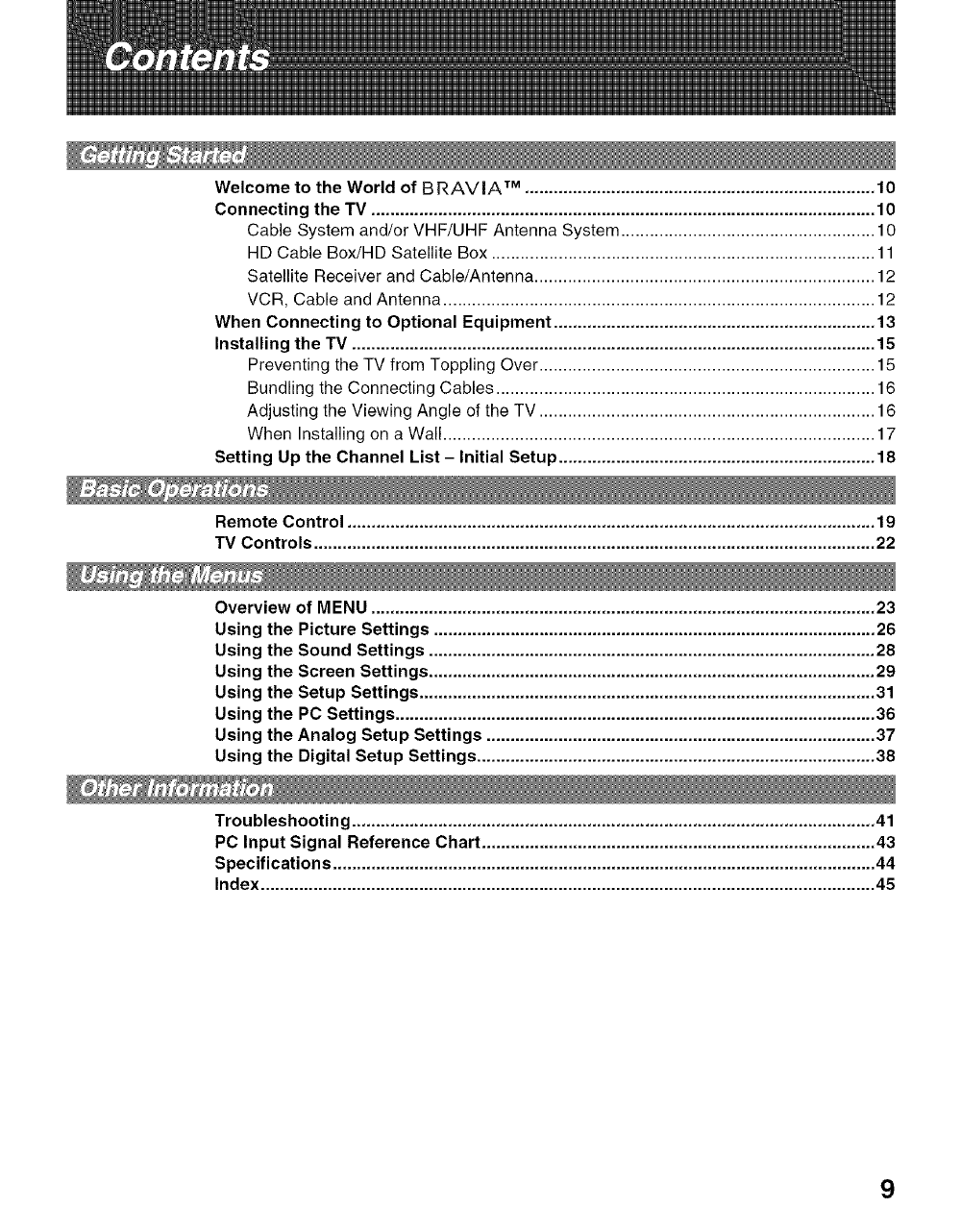 Contents

Getting Started

Welcome to the World of BRAVIA™ .......... 10
Connecting the TV .......... 10
Cable System and/or VHF/UHF Antenna System .......... 10
HD Cable Box/HD Satellite Box .......... 11
Satellite Receiver and Cable/Antenna .......... 12
VCR, Cable and Antenna .......... 12
When Connecting to Optional Equipment .......... 13
Installing the TV .......... 15
Preventing the TV from Toppling Over .......... 15
Bundling the Connecting Cables .......... 16
Adjusting the Viewing Angle of the TV .......... 16
When Installing on a Wall .......... 17
Setting Up the Channel List – Initial Setup .......... 18

Basic Operations

Remote Control .......... 19
TV Controls .......... 22

Using the Menus

Overview of MENU .......... 23
Using the Picture Settings .......... 26
Using the Sound Settings .......... 28
Using the Screen Settings .......... 29
Using the Setup Settings .......... 31
Using the PC Settings .......... 36
Using the Analog Setup Settings .......... 37
Using the Digital Setup Settings .......... 38

Other Information

Troubleshooting .......... 41
PC Input Signal Reference Chart .......... 43
Specifications .......... 44
Index .......... 45

9